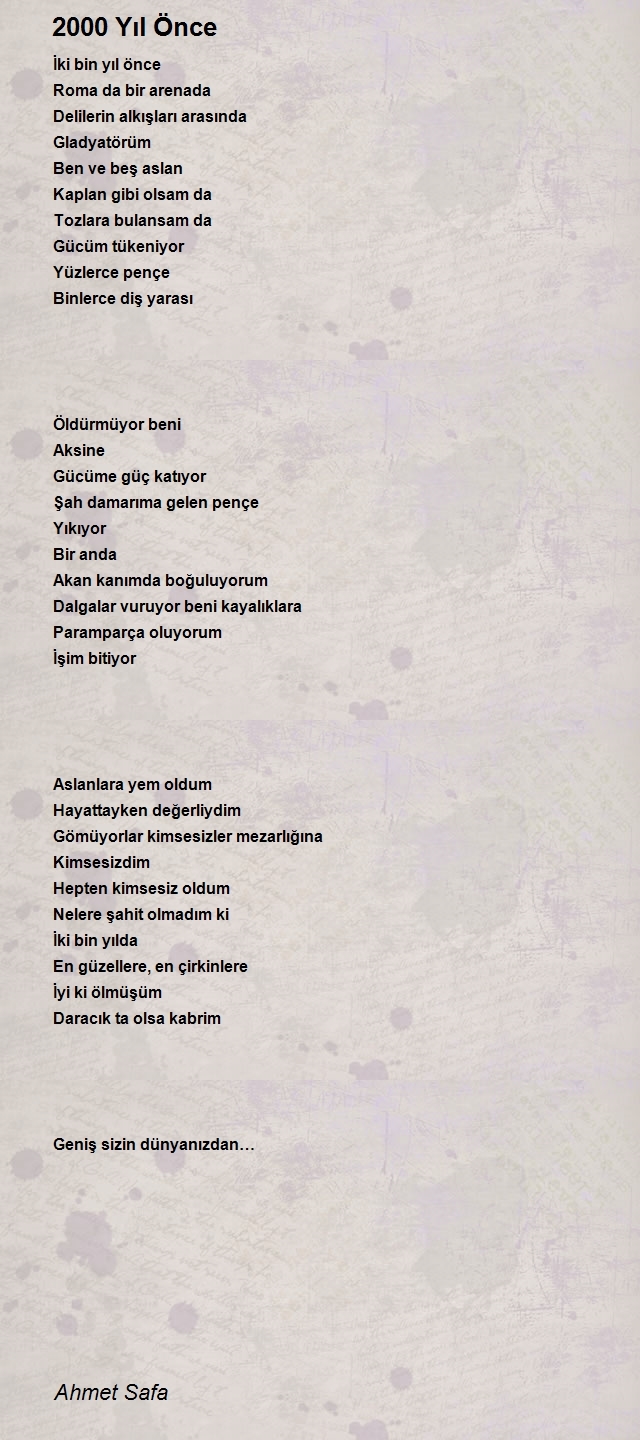 2000 Yıl Önce

İki bin yıl önce
Roma da bir arenada
Delilerin alkışları arasında
Gladyatörüm
Ben ve beş aslan
Kaplan gibi olsam da
Tozlara bulansam da
Gücüm tükeniyor
Yüzlerce pençe
Binlerce diş yarası

Öldürmüyor beni
Aksine
Gücüme güç katıyor
Şah damarıma gelen pençe
Yıkıyor
Bir anda
Akan kanımda boğuluyorum
Dalgalar vuruyor beni kayalıklara
Paramparça oluyorum
İşim bitiyor

Aslanlara yem oldum
Hayattayken değerliydim
Gömüyorlar kimsesizler mezarlığına
Kimsesizdim
Hepten kimsesiz oldum
Nelere şahit olmadım ki
İki bin yılda
En güzellere, en çirkinlere
İyi ki ölmüşüm
Daracık ta olsa kabrim

Geniş sizin dünyanızdan…

Ahmet Safa